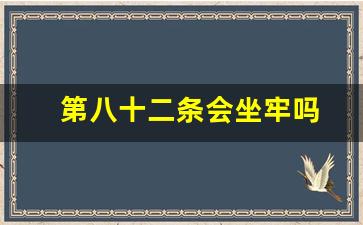 第八十二条会坐牢吗